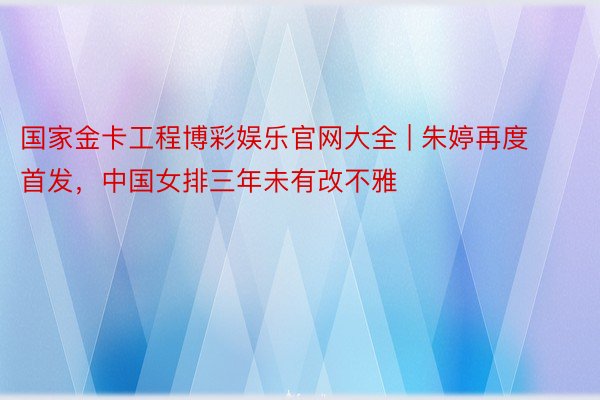 国家金卡工程博彩娱乐官网大全 | 朱婷再度首发，中国女排三年未有改不雅